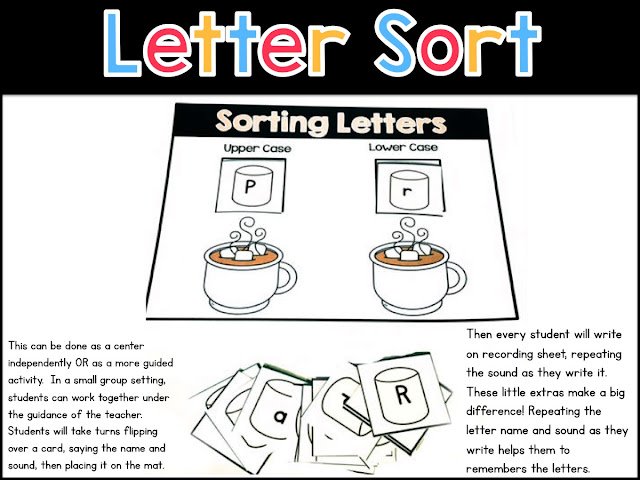 Letter Sort

Sorting Letters

Upper Case

P

Lower Case

r

This can be done as a center independently OR as a more guided activity. In a small group setting, students can work together under the guidance of the teacher. Students will take turns flipping over a card, saying the name and sound, then placing it on the mat.

a

z

R

Then every student will write on recording sheet, repeating the sound as they write it. These little extras make a big difference! Repeating the letter name and sound as they write helps them to remembers the letters.